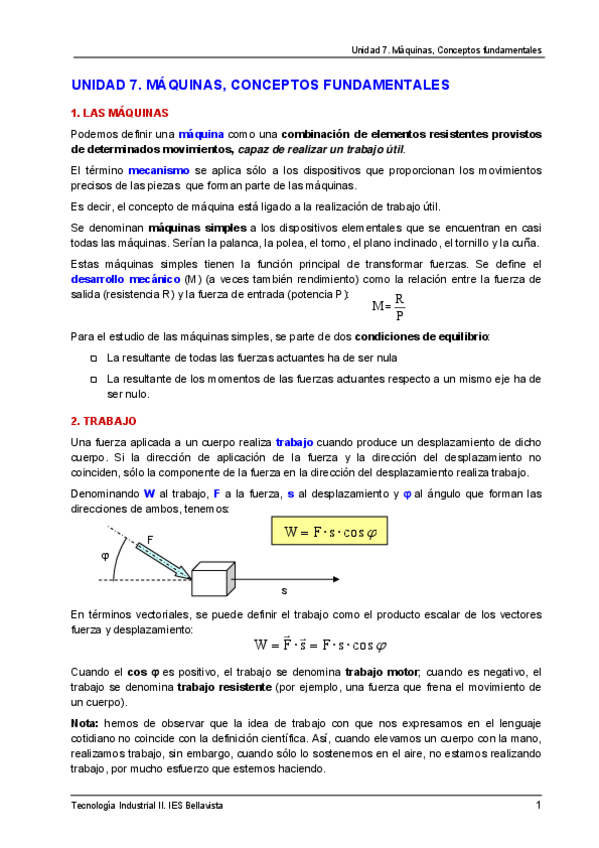 Unidad 7. Máquinas, Conceptos fundamentales

UNIDAD 7. MÁQUINAS, CONCEPTOS FUNDAMENTALES

1. LAS MÁQUINAS

Podemos definir una máquina como una combinación de elementos resistentes provistos de determinados movimientos, capaz de realizar un trabajo útil.

El término mecanismo se aplica sólo a los dispositivos que proporcionan los movimientos precisos de las piezas que forman parte de las máquinas.

Es decir, el concepto de máquina está ligado a la realización de trabajo útil.

Se denominan máquinas simples a los dispositivos elementales que se encuentran en casi todas las máquinas. Serían la palanca, la polea, el torno, el plano inclinado, el tornillo y la cuña.

Estas máquinas simples tienen la función principal de transformar fuerzas. Se define el desarrollo mecánico (M) (a veces también rendimiento) como la relación entre la fuerza de salida (resistencia R) y la fuerza de entrada (potencia P):

$M = \frac{R}{P}$

Para el estudio de las máquinas simples, se parte de dos condiciones de equilibrio:

La resultante de todas las fuerzas actuantes ha de ser nula

La resultante de los momentos de las fuerzas actuantes respecto a un mismo eje ha de ser nulo.

2. TRABAJO

Una fuerza aplicada a un cuerpo realiza trabajo cuando produce un desplazamiento de dicho cuerpo. Si la dirección de aplicación de la fuerza y la dirección del desplazamiento no coinciden, sólo la componente de la fuerza en la dirección del desplazamiento realiza trabajo.

Denominando W al trabajo, F a la fuerza, s al desplazamiento y φ al ángulo que forman las direcciones de ambos, tenemos:

$W = F \cdot s \cdot \cos\varphi$

φ
F
s

En términos vectoriales, se puede definir el trabajo como el producto escalar de los vectores fuerza y desplazamiento:

$W = \vec{F} \cdot \vec{s} = F \cdot s \cdot \cos\varphi$

Cuando el cos φ es positivo, el trabajo se denomina trabajo motor; cuando es negativo, el trabajo se denomina trabajo resistente (por ejemplo, una fuerza que frena el movimiento de un cuerpo).

Nota: hemos de observar que la idea de trabajo con que nos expresamos en el lenguaje cotidiano no coincide con la definición científica. Así, cuando elevamos un cuerpo con la mano, realizamos trabajo, sin embargo, cuando sólo lo sostenemos en el aire, no estamos realizando trabajo, por mucho esfuerzo que estemos haciendo.

Tecnología Industrial II. IES Bellavista
1